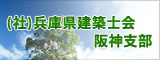 (社)兵庫県建築士会
阪神支部